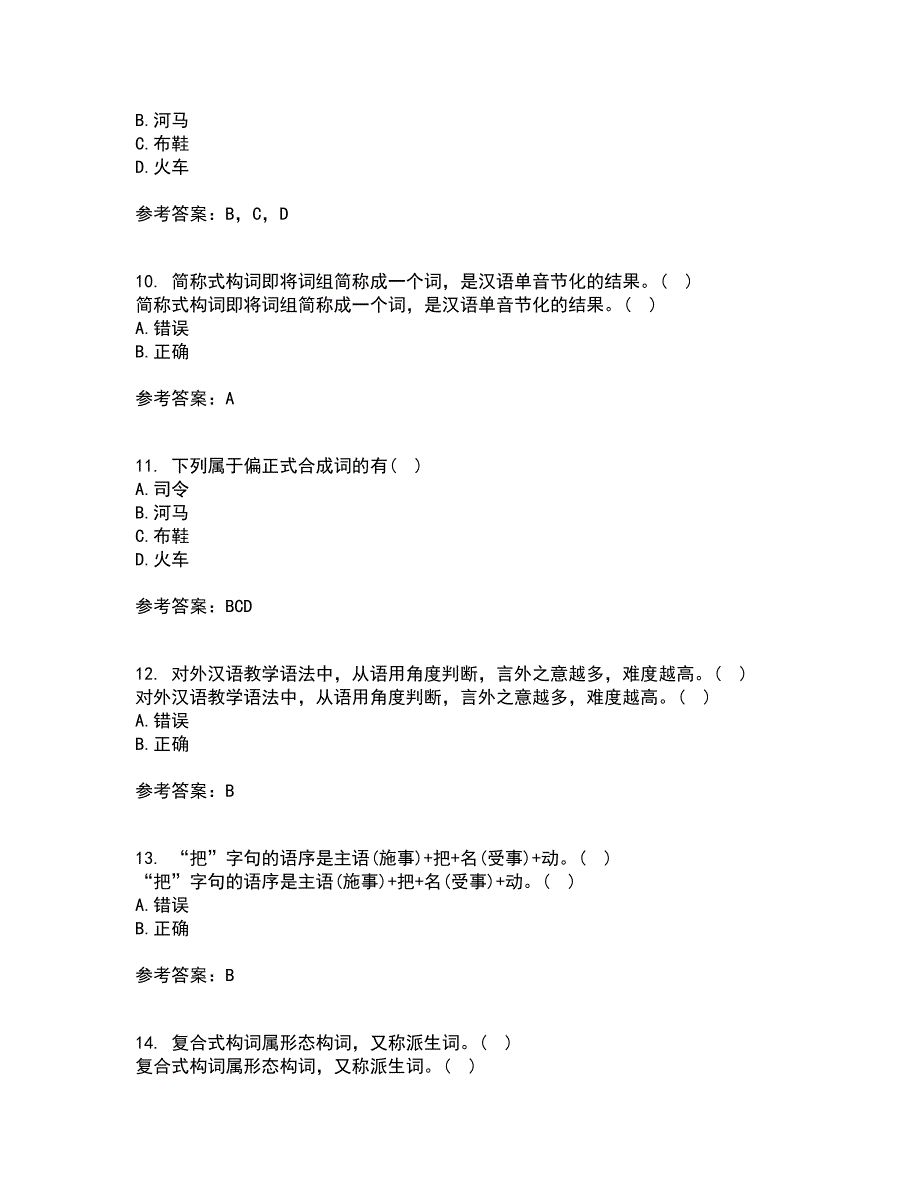 B. 河马
C. 布鞋
D. 火车

参考答案：B，C，D

10. 简称式构词即将词组简称成一个词，是汉语单音节化的结果。（ ）
简称式构词即将词组简称成一个词，是汉语单音节化的结果。（ ）
A. 错误
B. 正确

参考答案：A

11. 下列属于偏正式合成词的有（ ）
A. 司令
B. 河马
C. 布鞋
D. 火车

参考答案：BCD

12. 对外汉语教学语法中，从语用角度判断，言外之意越多，难度越高。（ ）
对外汉语教学语法中，从语用角度判断，言外之意越多，难度越高。（ ）
A. 错误
B. 正确

参考答案：B

13. “把”字句的语序是主语(施事)+把+名(受事)+动。（ ）
“把”字句的语序是主语(施事)+把+名(受事)+动。（ ）
A. 错误
B. 正确

参考答案：B

14. 复合式构词属形态构词，又称派生词。（ ）
复合式构词属形态构词，又称派生词。（ ）